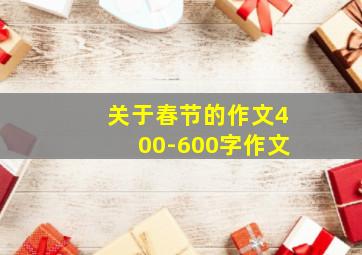 关于春节的作文400-600字作文